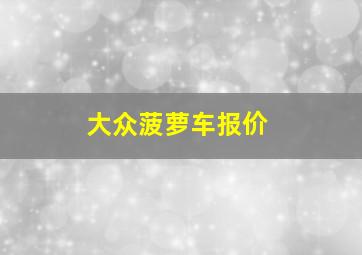 大众菠萝车报价